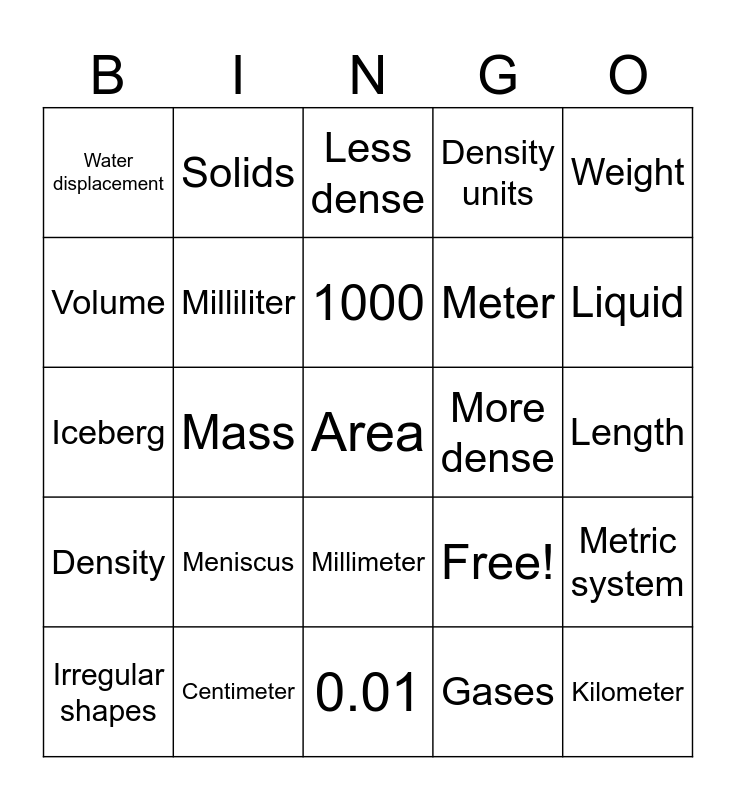 | B | I | N | G | O |
|---|---|---|---|---|
| Water displacement | Solids | Less dense | Density units | Weight |
| Volume | Milliliter | 1000 | Meter | Liquid |
| Iceberg | Mass | Area | More dense | Length |
| Density | Meniscus | Millimeter | Free! | Metric system |
| Irregular shapes | Centimeter | 0.01 | Gases | Kilometer |